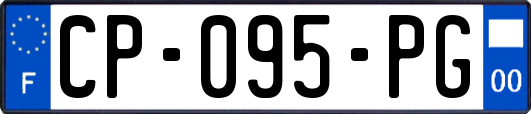 F
CP-095-PG
00